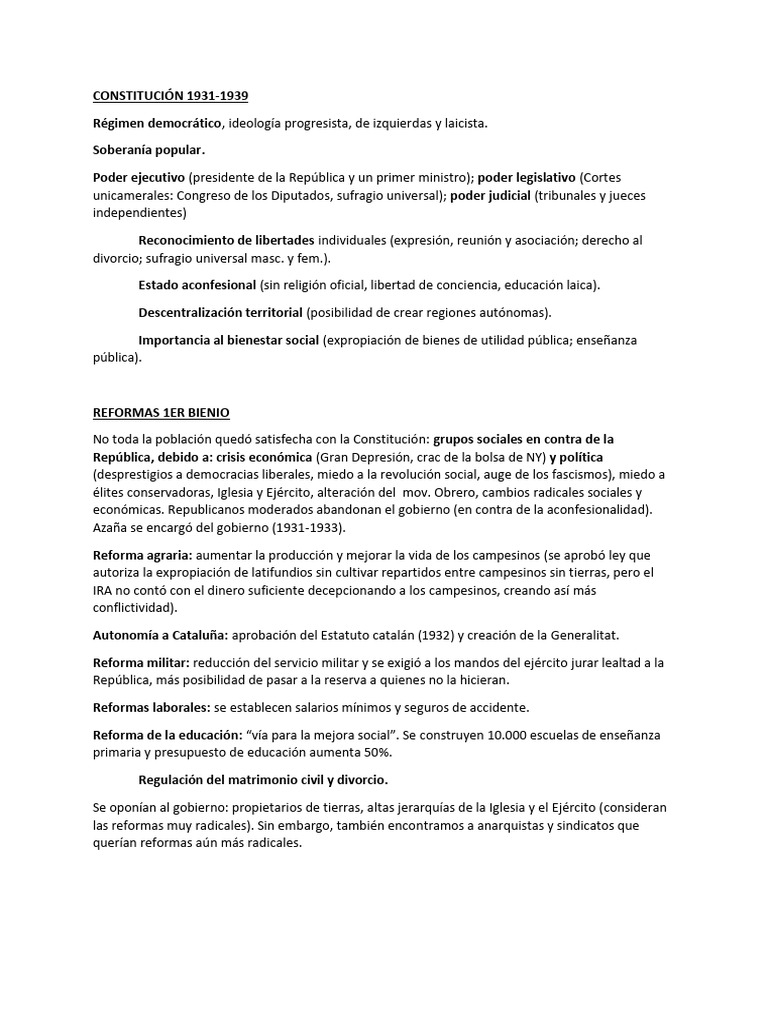 CONSTITUCIÓN 1931-1939

Régimen democrático, ideología progresista, de izquierdas y laicista.

Soberanía popular.

Poder ejecutivo (presidente de la República y un primer ministro); poder legislativo (Cortes unicamerales: Congreso de los Diputados, sufragio universal); poder judicial (tribunales y jueces independientes)

Reconocimiento de libertades individuales (expresión, reunión y asociación; derecho al divorcio; sufragio universal masc. y fem.).

Estado aconfesional (sin religión oficial, libertad de conciencia, educación laica).

Descentralización territorial (posibilidad de crear regiones autónomas).

Importancia al bienestar social (expropiación de bienes de utilidad pública; enseñanza pública).

REFORMAS 1ER BIENIO

No toda la población quedó satisfecha con la Constitución: grupos sociales en contra de la República, debido a: crisis económica (Gran Depresión, crac de la bolsa de NY) y política (desprestigios a democracias liberales, miedo a la revolución social, auge de los fascismos), miedo a élites conservadoras, Iglesia y Ejército, alteración del mov. Obrero, cambios radicales sociales y económicas. Republicanos moderados abandonan el gobierno (en contra de la aconfesionalidad). Azaña se encargó del gobierno (1931-1933).

Reforma agraria: aumentar la producción y mejorar la vida de los campesinos (se aprobó ley que autoriza la expropiación de latifundios sin cultivar repartidos entre campesinos sin tierras, pero el IRA no contó con el dinero suficiente decepcionando a los campesinos, creando así más conflictividad).

Autonomía a Cataluña: aprobación del Estatuto catalán (1932) y creación de la Generalitat.

Reforma militar: reducción del servicio militar y se exigió a los mandos del ejército jurar lealtad a la República, más posibilidad de pasar a la reserva a quienes no la hicieran.

Reformas laborales: se establecen salarios mínimos y seguros de accidente.

Reforma de la educación: "vía para la mejora social". Se construyen 10.000 escuelas de enseñanza primaria y presupuesto de educación aumenta 50%.

Regulación del matrimonio civil y divorcio.

Se oponían al gobierno: propietarios de tierras, altas jerarquías de la Iglesia y el Ejército (consideran las reformas muy radicales). Sin embargo, también encontramos a anarquistas y sindicatos que querían reformas aún más radicales.